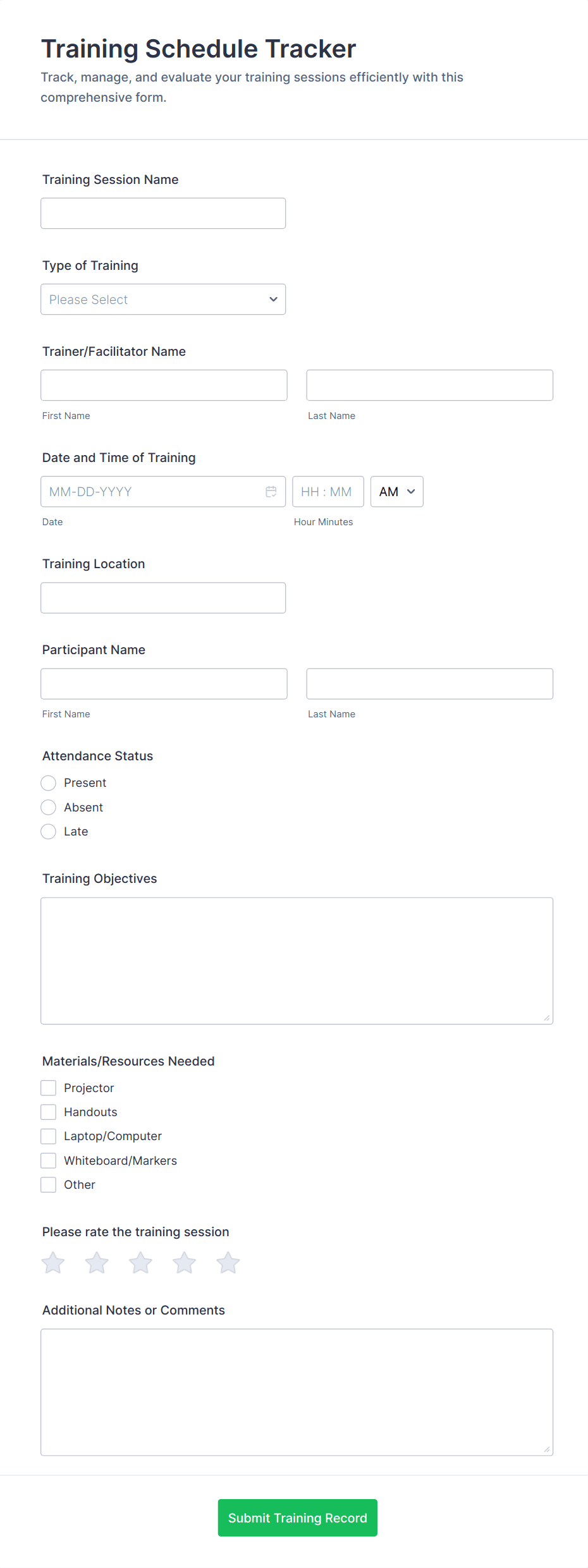 Training Schedule Tracker

Track, manage, and evaluate your training sessions efficiently with this comprehensive form.

Training Session Name

Type of Training

Please Select

Trainer/Facilitator Name

First Name

Last Name

Date and Time of Training

MM-DD-YYYY

HH : MM

AM

Date

Hour Minutes

Training Location

Participant Name

First Name

Last Name

Attendance Status

Present

Absent

Late

Training Objectives

Materials/Resources Needed

Projector

Handouts

Laptop/Computer

Whiteboard/Markers

Other

Please rate the training session

Additional Notes or Comments

Submit Training Record